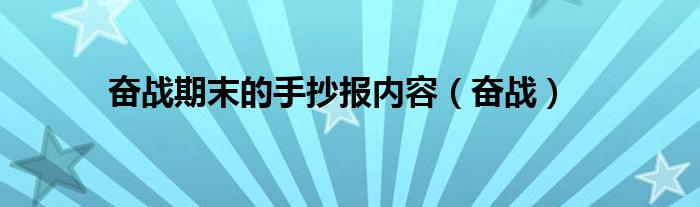 奋战期末的手抄报内容（奋战）